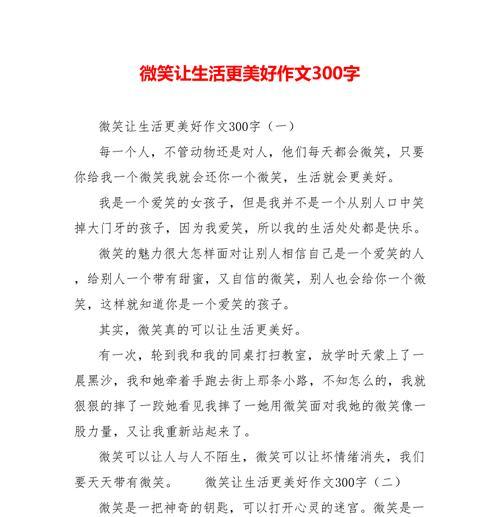 微笑让生活更美好作文300字

微笑让生活更美好作文300字（一）

每一个人，不管动物还是对人，他们每天都会微笑，只要你给我一个微笑我就会还你一个微笑，生活就会更美好。

我是一个爱笑的女孩子，但是我并不是一个从别人口中笑掉大门牙的孩子，因为我爱笑，所以我的生活处处都是快乐。

微笑的魅力很大怎样面对让别人相信自己是一个爱笑的人，给别人一个带有甜蜜，又自信的微笑，别人也会给你一个微笑，这样就知道你是一个爱笑的孩子。

其实，微笑真的可以让生活更美好。

有一次，轮到我和我的同桌打扫教室，放学时天蒙上了一层黑沙，我和她牵着手跑去街上那条小路，不知怎么的，我就狠狠的摔了一跤她看见我摔了一她用微笑面对我她的微笑像一股力量，又让我重新站起来了。

微笑可以让人与人不陌生，微笑可以让坏情绪消失，我们要天天带有微笑。 微笑让生活更美好作文300字（二）

微笑是一把神奇的钥匙，可以打开心灵的迷宫。微笑是一